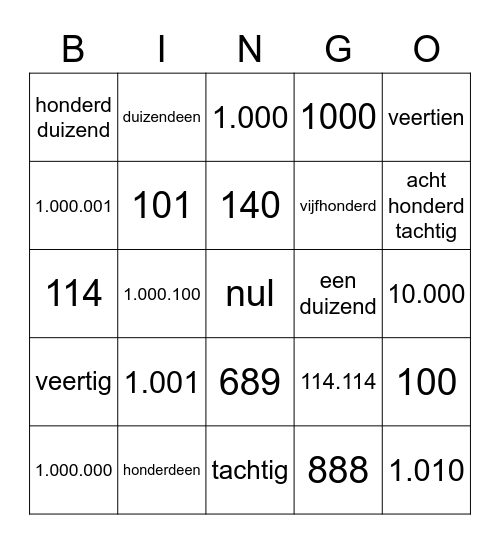 | B | I | N | G | O |
|---|---|---|---|---|
| honderd duizend | duizendeen | 1.000 | 1000 | veertien |
| 1.000.001 | 101 | 140 | vijfhonderd | acht honderd tachtig |
| 114 | 1.000.100 | nul | een duizend | 10.000 |
| veertig | 1.001 | 689 | 114.114 | 100 |
| 1.000.000 | honderdeen | tachtig | 888 | 1.010 |